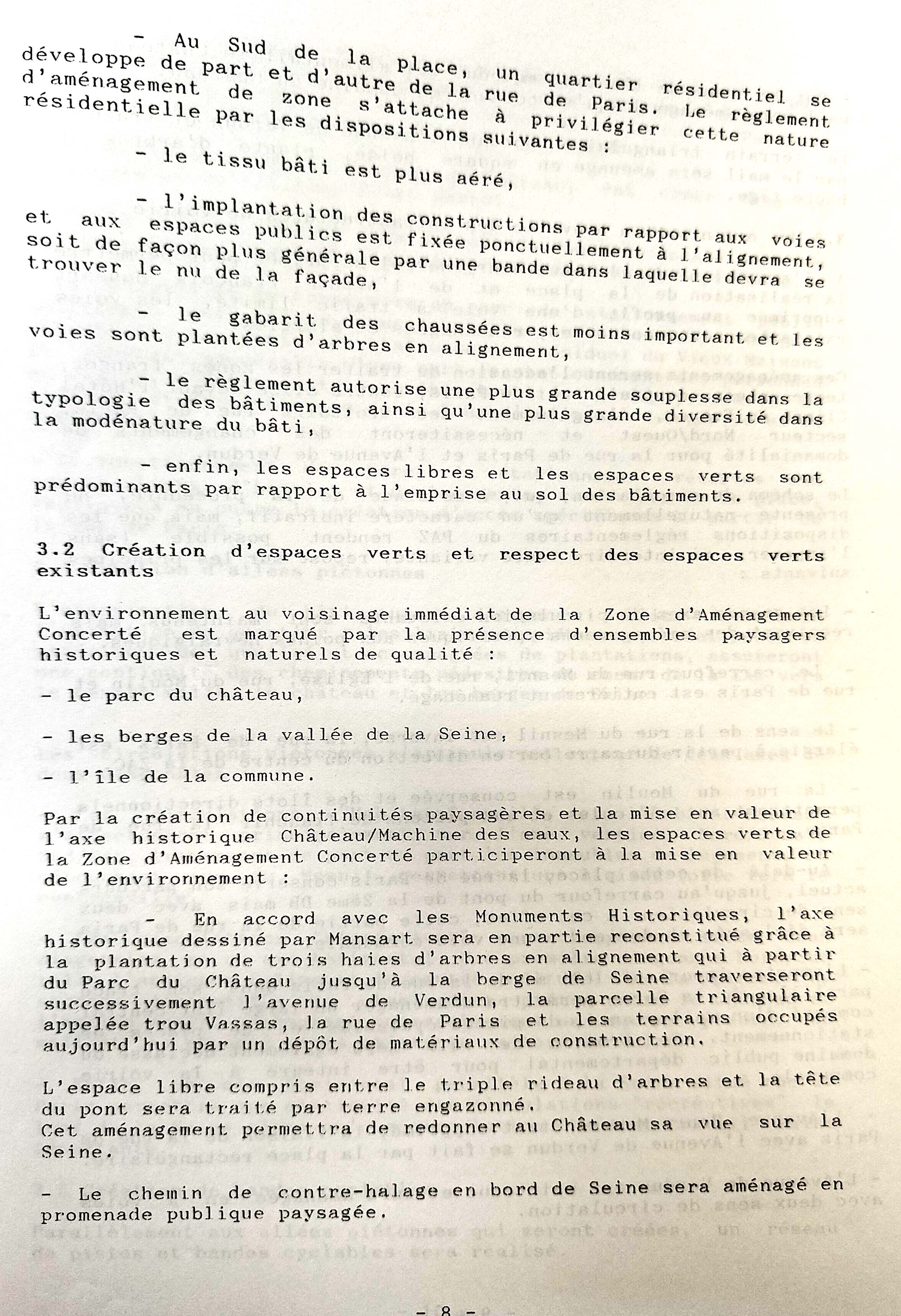 - Au Sud de la place, un quartier résidentiel se développe de part et d'autre de la rue de Paris. Le règlement d'aménagement de zone s'attache à privilégier cette nature résidentielle par les dispositions suivantes :

- le tissu bâti est plus aéré,

- l'implantation des constructions par rapport aux voies et aux espaces publics est fixée ponctuellement à l'alignement, soit de façon plus générale par une bande dans laquelle devra se trouver le nu de la façade,

- le gabarit des chaussées est moins important et les voies sont plantées d'arbres en alignement,

- le règlement autorise une plus grande souplesse dans la typologie des bâtiments, ainsi qu'une plus grande diversité dans la modénature du bâti,

- enfin, les espaces libres et les espaces verts sont prédominants par rapport à l'emprise au sol des bâtiments.

3.2 Création d'espaces verts et respect des espaces verts existants

L'environnement au voisinage immédiat de la Zone d'Aménagement Concerté est marqué par la présence d'ensembles paysagers historiques et naturels de qualité :

- le parc du château,

- les berges de la vallée de la Seine,

- l'île de la commune.

Par la création de continuités paysagères et la mise en valeur de l'axe historique Château/Machine des eaux, les espaces verts de la Zone d'Aménagement Concerté participeront à la mise en valeur de l'environnement :

- En accord avec les Monuments Historiques, l'axe historique dessiné par Mansart sera en partie reconstitué grâce à la plantation de trois haies d'arbres en alignement qui à partir du Parc du Château jusqu'à la berge de Seine traverseront successivement l'avenue de Verdun, la parcelle triangulaire appelée trou Vassas, la rue de Paris et les terrains occupés aujourd'hui par un dépôt de matériaux de construction.

L'espace libre compris entre le triple rideau d'arbres et la tête du pont sera traité par terre engazonné.
Cet aménagement permettra de redonner au Château sa vue sur la Seine.

- Le chemin de contre-halage en bord de Seine sera aménagé en promenade publique paysagée.

- 8 -